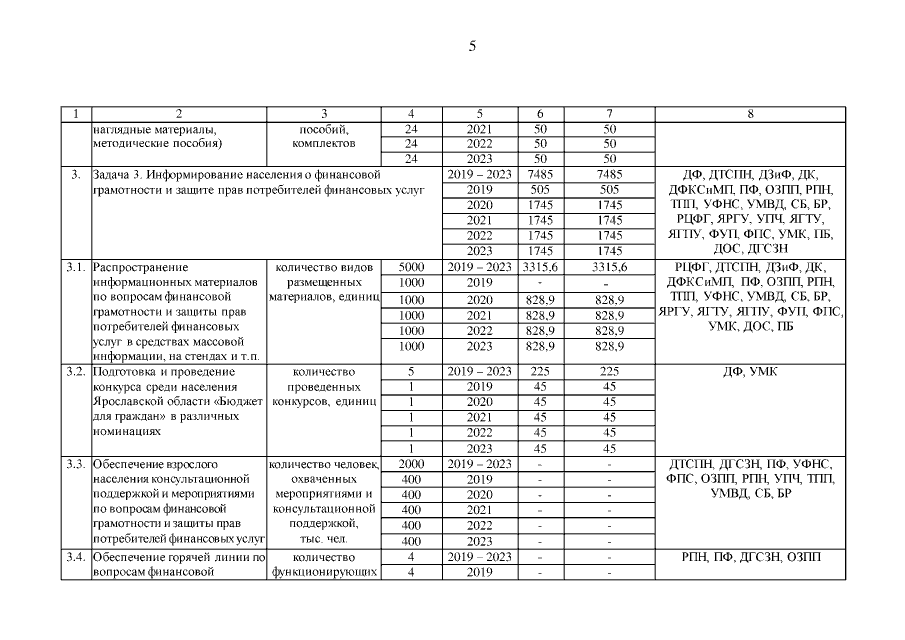 5

| 1 | 2 | 3 | 4 | 5 | 6 | 7 | 8 |
|---|---|---|---|---|---|---|---|
| | наглядные материалы, методические пособия) | пособий, комплектов | 24 | 2021 | 50 | 50 | |
| | | | 24 | 2022 | 50 | 50 | |
| | | | 24 | 2023 | 50 | 50 | |
| 3. | Задача 3. Информирование населения о финансовой грамотности и защите прав потребителей финансовых услуг | | | 2019 – 2023 | 7485 | 7485 | ДФ, ДТСПН, ДЗиФ, ДК, ДФКСиМП, ПФ, ОЗПП, РПН, ТПП, УФНС, УМВД, СБ, БР, РЦФГ, ЯРГУ, УПЧ, ЯГТУ, ЯГПУ, ФУП, ФПС, УМК, ПБ, ДОС, ДГСЗН |
| | | | | 2019 | 505 | 505 | |
| | | | | 2020 | 1745 | 1745 | |
| | | | | 2021 | 1745 | 1745 | |
| | | | | 2022 | 1745 | 1745 | |
| | | | | 2023 | 1745 | 1745 | |
| 3.1. | Распространение информационных материалов по вопросам финансовой грамотности и защиты прав потребителей финансовых услуг в средствах массовой информации, на стендах и т.п. | количество видов размещенных материалов, единиц | 5000 | 2019 – 2023 | 3315,6 | 3315,6 | РЦФГ, ДТСПН, ДЗиФ, ДК, ДФКСиМП, ПФ, ОЗПП, РПН, ТПП, УФНС, УМВД, СБ, БР, ЯРГУ, ЯГТУ, ЯГПУ, ФУП, ФПС, УМК, ДОС, ПБ |
| | | | 1000 | 2019 | - | - | |
| | | | 1000 | 2020 | 828,9 | 828,9 | |
| | | | 1000 | 2021 | 828,9 | 828,9 | |
| | | | 1000 | 2022 | 828,9 | 828,9 | |
| | | | 1000 | 2023 | 828,9 | 828,9 | |
| 3.2. | Подготовка и проведение конкурса среди населения Ярославской области «Бюджет для граждан» в различных номинациях | количество проведенных конкурсов, единиц | 5 | 2019 – 2023 | 225 | 225 | ДФ, УМК |
| | | | 1 | 2019 | 45 | 45 | |
| | | | 1 | 2020 | 45 | 45 | |
| | | | 1 | 2021 | 45 | 45 | |
| | | | 1 | 2022 | 45 | 45 | |
| | | | 1 | 2023 | 45 | 45 | |
| 3.3. | Обеспечение взрослого населения консультационной поддержкой и мероприятиями по вопросам финансовой грамотности и защиты прав потребителей финансовых услуг | количество человек, охваченных мероприятиями и консультационной поддержкой, тыс. чел. | 2000 | 2019 – 2023 | - | - | ДТСПН, ДГСЗН, ПФ, УФНС, ФПС, ОЗПП, РПН, УПЧ, ТПП, УМВД, СБ, БР |
| | | | 400 | 2019 | - | - | |
| | | | 400 | 2020 | - | - | |
| | | | 400 | 2021 | - | - | |
| | | | 400 | 2022 | - | - | |
| | | | 400 | 2023 | - | - | |
| 3.4. | Обеспечение горячей линии по вопросам финансовой | количество функционирующих | 4 | 2019 – 2023 | - | - | РПН, ПФ, ДГСЗН, ОЗПП |
| | | | 4 | 2019 | - | - | |